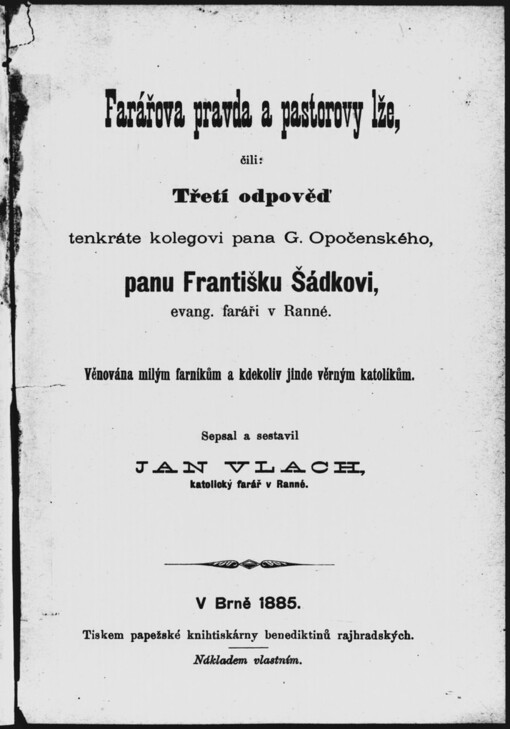 Farářova pravda a pastorovy lže,

čili:

Třetí odpověď

tenkráte kolegovi pana G. Opočenského,

panu Františku Šádkovi,

evang. faráři v Ranné.

Věnována milým farníkům a kdekoliv jinde věrným katolíkům.

Sepsal a sestavil

JAN VLACH,

katolický farář v Ranné.

V Brně 1885.

Tiskem papežské knihtiskárny benediktinů rajhradských.

Nákladem vlastním.